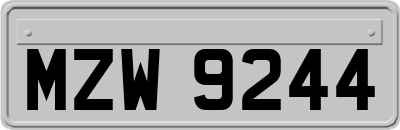 MZW 9244